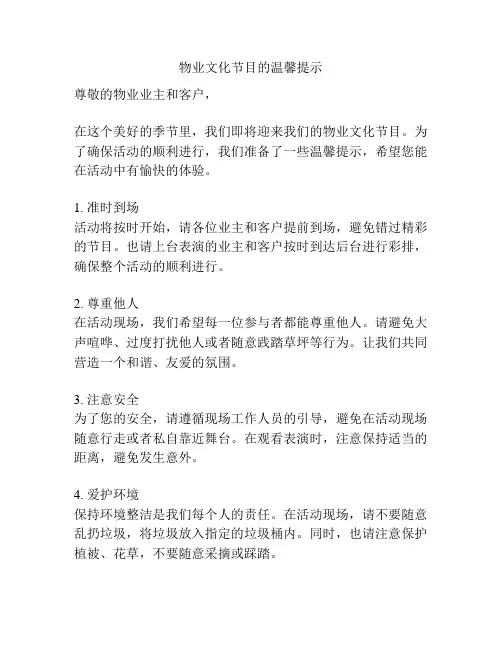 物业文化节目的温馨提示

尊敬的物业业主和客户，

在这个美好的季节里，我们即将迎来我们的物业文化节目。为了确保活动的顺利进行，我们准备了一些温馨提示，希望您能在活动中有愉快的体验。

1. 准时到场
活动将按时开始，请各位业主和客户提前到场，避免错过精彩的节目。也请上台表演的业主和客户按时到达后台进行彩排，确保整个活动的顺利进行。

2. 尊重他人
在活动现场，我们希望每一位参与者都能尊重他人。请避免大声喧哗、过度打扰他人或者随意践踏草坪等行为。让我们共同营造一个和谐、友爱的氛围。

3. 注意安全
为了您的安全，请遵循现场工作人员的引导，避免在活动现场随意行走或者私自靠近舞台。在观看表演时，注意保持适当的距离，避免发生意外。

4. 爱护环境
保持环境整洁是我们每个人的责任。在活动现场，请不要随意乱扔垃圾，将垃圾放入指定的垃圾桶内。同时，也请注意保护植被、花草，不要随意采摘或踩踏。